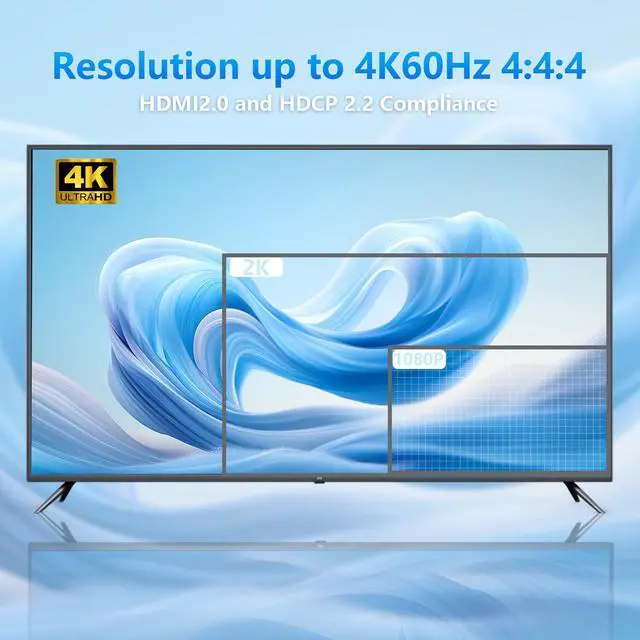 Resolution up to 4K60Hz 4:4:4
HDMI2.0 and HDCP 2.2 Compliance

4K
ULTRAHD

2K

1080P